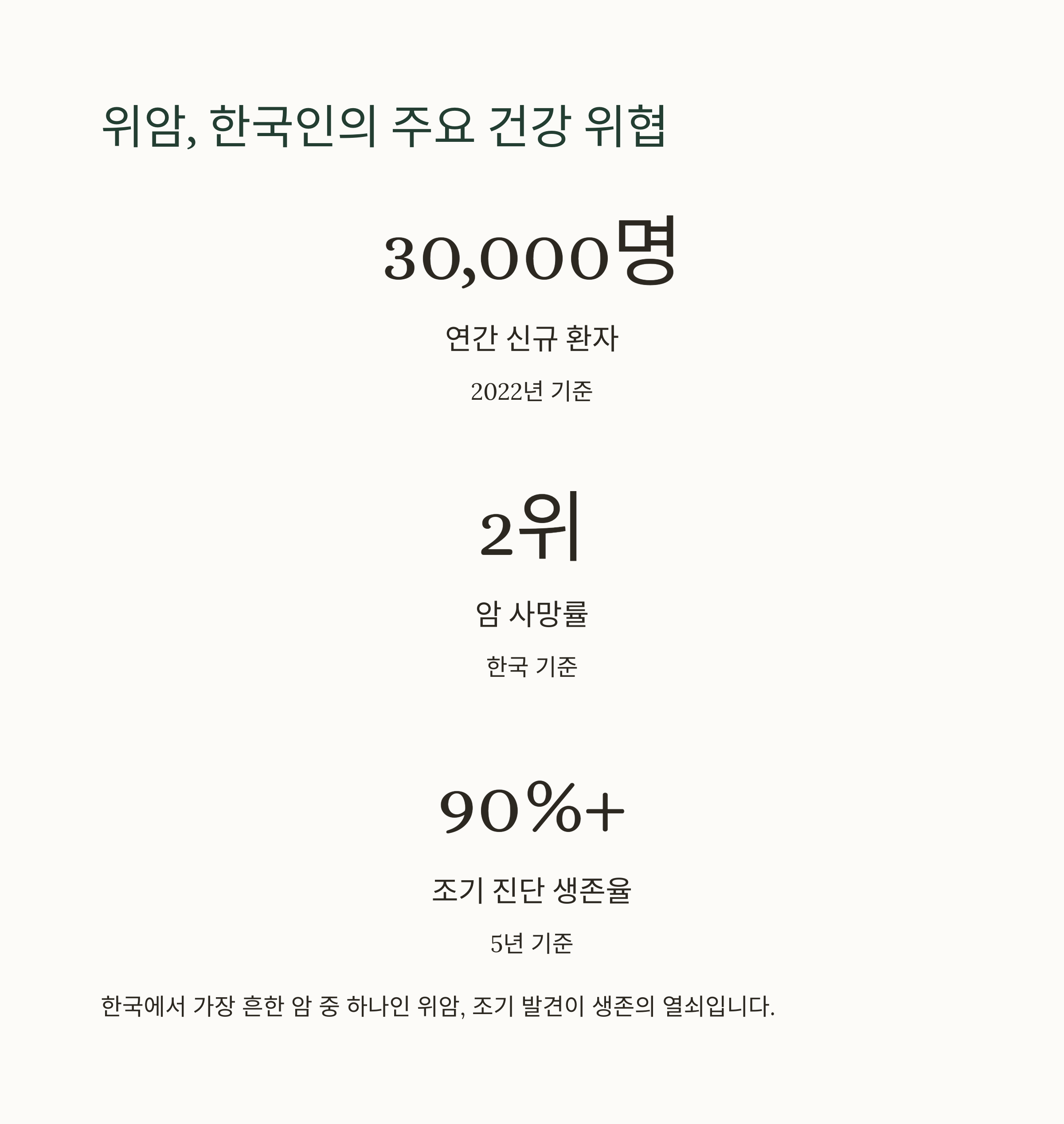 위암, 한국인의 주요 건강 위협

30,000명

연간 신규 환자

2022년 기준

2위

암 사망률

한국 기준

90%+

조기 진단 생존율

5년 기준

한국에서 가장 흔한 암 중 하나인 위암, 조기 발견이 생존의 열쇠입니다.